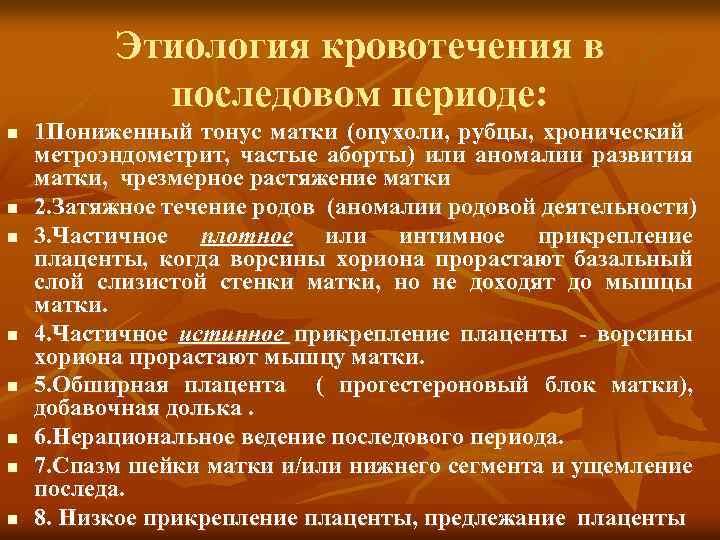 Этиология кровотечения в последовом периоде:

- 1Пониженный тонус матки (опухоли, рубцы, хронический метроэндометрит, частые аборты) или аномалии развития матки, чрезмерное растяжение матки
- 2.Затяжное течение родов (аномалии родовой деятельности)
- 3.Частичное плотное или интимное прикрепление плаценты, когда ворсины хориона прорастают базальный слой слизистой стенки матки, но не доходят до мышцы матки.
- 4.Частичное истинное прикрепление плаценты - ворсины хориона прорастают мышцу матки.
- 5.Обширная плацента ( прогестероновый блок матки), добавочная долька .
- 6.Нерациональное ведение последового периода.
- 7.Спазм шейки матки и/или нижнего сегмента и ущемление последа.
- 8. Низкое прикрепление плаценты, предлежание плаценты